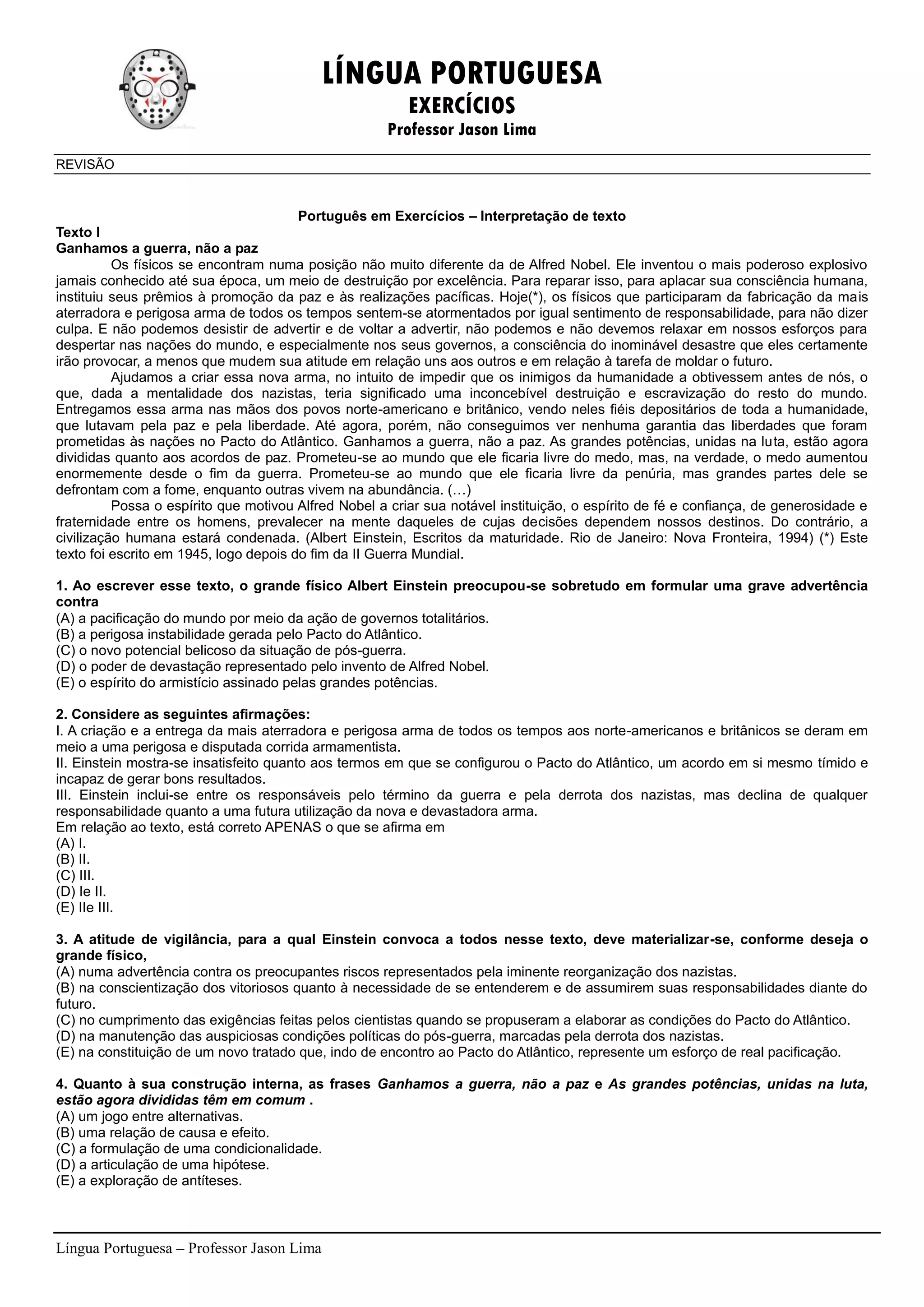 LÍNGUA PORTUGUESA
EXERCÍCIOS
Professor Jason Lima

REVISÃO

Português em Exercícios – Interpretação de texto

Texto I
Ganhamos a guerra, não a paz

Os físicos se encontram numa posição não muito diferente da de Alfred Nobel. Ele inventou o mais poderoso explosivo jamais conhecido até sua época, um meio de destruição por excelência. Para reparar isso, para aplacar sua consciência humana, instituiu seus prêmios à promoção da paz e às realizações pacíficas. Hoje(*), os físicos que participaram da fabricação da mais aterradora e perigosa arma de todos os tempos sentem-se atormentados por igual sentimento de responsabilidade, para não dizer culpa. E não podemos desistir de advertir e de voltar a advertir, não podemos e não devemos relaxar em nossos esforços para despertar nas nações do mundo, e especialmente nos seus governos, a consciência do inominável desastre que eles certamente irão provocar, a menos que mudem sua atitude em relação uns aos outros e em relação à tarefa de moldar o futuro.

Ajudamos a criar essa nova arma, no intuito de impedir que os inimigos da humanidade a obtivessem antes de nós, o que, dada a mentalidade dos nazistas, teria significado uma inconcebível destruição e escravização do resto do mundo. Entregamos essa arma nas mãos dos povos norte-americano e britânico, vendo neles fiéis depositários de toda a humanidade, que lutavam pela paz e pela liberdade. Até agora, porém, não conseguimos ver nenhuma garantia das liberdades que foram prometidas às nações no Pacto do Atlântico. Ganhamos a guerra, não a paz. As grandes potências, unidas na luta, estão agora divididas quanto aos acordos de paz. Prometeu-se ao mundo que ele ficaria livre do medo, mas, na verdade, o medo aumentou enormemente desde o fim da guerra. Prometeu-se ao mundo que ele ficaria livre da penúria, mas grandes partes dele se defrontam com a fome, enquanto outras vivem na abundância. (…)

Possa o espírito que motivou Alfred Nobel a criar sua notável instituição, o espírito de fé e confiança, de generosidade e fraternidade entre os homens, prevalecer na mente daqueles de cujas decisões dependem nossos destinos. Do contrário, a civilização humana estará condenada. (Albert Einstein, Escritos da maturidade. Rio de Janeiro: Nova Fronteira, 1994) (*) Este texto foi escrito em 1945, logo depois do fim da II Guerra Mundial.

1. Ao escrever esse texto, o grande físico Albert Einstein preocupou-se sobretudo em formular uma grave advertência contra
(A) a pacificação do mundo por meio da ação de governos totalitários.
(B) a perigosa instabilidade gerada pelo Pacto do Atlântico.
(C) o novo potencial belicoso da situação de pós-guerra.
(D) o poder de devastação representado pelo invento de Alfred Nobel.
(E) o espírito do armistício assinado pelas grandes potências.

2. Considere as seguintes afirmações:
I. A criação e a entrega da mais aterradora e perigosa arma de todos os tempos aos norte-americanos e britânicos se deram em meio a uma perigosa e disputada corrida armamentista.
II. Einstein mostra-se insatisfeito quanto aos termos em que se configurou o Pacto do Atlântico, um acordo em si mesmo tímido e incapaz de gerar bons resultados.
III. Einstein inclui-se entre os responsáveis pelo término da guerra e pela derrota dos nazistas, mas declina de qualquer responsabilidade quanto a uma futura utilização da nova e devastadora arma.
Em relação ao texto, está correto APENAS o que se afirma em
(A) I.
(B) II.
(C) III.
(D) Ie II.
(E) IIe III.

3. A atitude de vigilância, para a qual Einstein convoca a todos nesse texto, deve materializar-se, conforme deseja o grande físico,
(A) numa advertência contra os preocupantes riscos representados pela iminente reorganização dos nazistas.
(B) na conscientização dos vitoriosos quanto à necessidade de se entenderem e de assumirem suas responsabilidades diante do futuro.
(C) no cumprimento das exigências feitas pelos cientistas quando se propuseram a elaborar as condições do Pacto do Atlântico.
(D) na manutenção das auspiciosas condições políticas do pós-guerra, marcadas pela derrota dos nazistas.
(E) na constituição de um novo tratado que, indo de encontro ao Pacto do Atlântico, represente um esforço de real pacificação.

4. Quanto à sua construção interna, as frases Ganhamos a guerra, não a paz e As grandes potências, unidas na luta, estão agora divididas têm em comum .
(A) um jogo entre alternativas.
(B) uma relação de causa e efeito.
(C) a formulação de uma condicionalidade.
(D) a articulação de uma hipótese.
(E) a exploração de antíteses.

Língua Portuguesa – Professor Jason Lima